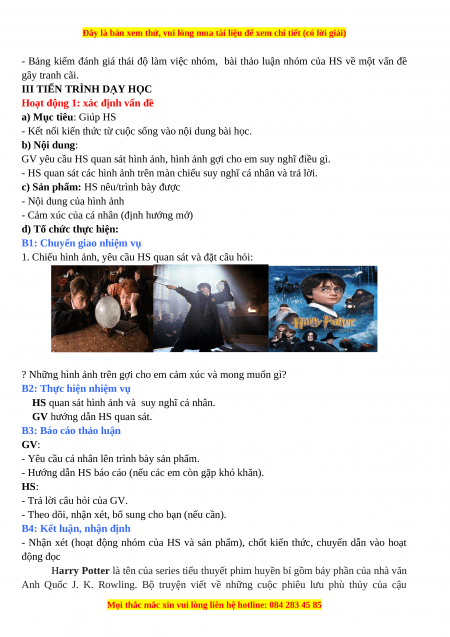 Đây là bản xem thử, vui lòng mua tài liệu để xem chi tiết (có lời giải)

- Bảng kiểm đánh giá thái độ làm việc nhóm, bài thảo luận nhóm của HS về một vấn đề gây tranh cãi.

III TIẾN TRÌNH DẠY HỌC

Hoạt động 1: xác định vấn đề

a) Mục tiêu: Giúp HS

- Kết nối kiến thức từ cuộc sống vào nội dung bài học.

b) Nội dung:

GV yêu cầu HS quan sát hình ảnh, hình ảnh gợi cho em suy nghĩ điều gì.

- HS quan sát các hình ảnh trên màn chiếu suy nghĩ cá nhân và trả lời.

c) Sản phẩm: HS nêu/trình bày được

- Nội dung của hình ảnh

- Cảm xúc của cá nhân (định hướng mở)

d) Tổ chức thực hiện:

B1: Chuyển giao nhiệm vụ

1. Chiếu hình ảnh, yêu cầu HS quan sát và đặt câu hỏi:

Harry Potter

? Những hình ảnh trên gợi cho em cảm xúc và mong muốn gì?

B2: Thực hiện nhiệm vụ

HS quan sát hình ảnh và suy nghĩ cá nhân.

GV hướng dẫn HS quan sát.

B3: Báo cáo thảo luận

GV:

- Yêu cầu cá nhân lên trình bày sản phẩm.

- Hướng dẫn HS báo cáo (nếu các em còn gặp khó khăn).

HS:

- Trả lời câu hỏi của GV.

- Theo dõi, nhận xét, bổ sung cho bạn (nếu cần).

B4: Kết luận, nhận định

- Nhận xét (hoạt động nhóm của HS và sản phẩm), chốt kiến thức, chuyển dẫn vào hoạt động đọc

Harry Potter là tên của series tiểu thuyết phim huyền bí gồm bảy phần của nhà văn Anh Quốc J. K. Rowling. Bộ truyện viết về những cuộc phiêu lưu phù thủy của cậu

Mọi thắc mắc xin vui lòng liên hệ hotline: 084 283 45 85